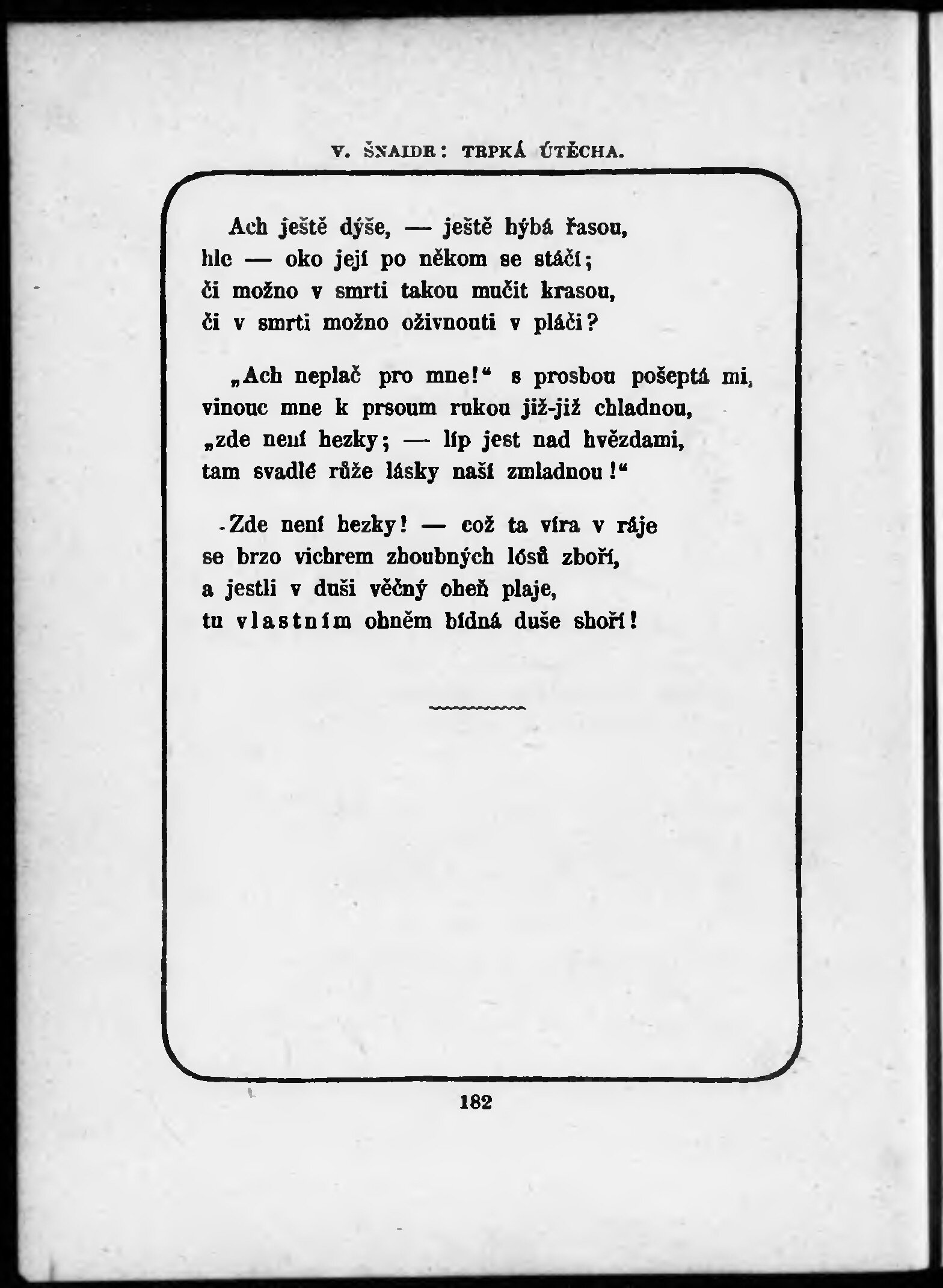 V. ŠNAIDR: TRPKÁ ÚTĚCHA.

Ach ještě dýše, — ještě hýbá řasou,
hle — oko její po někom se stáčí;
či možno v smrti takou mučit krasou,
či v smrti možno oživnouti v pláči?

„Ach neplač pro mne!“ s prosbou pošeptá mi,
vinouc mne k prsoum rukou již-již chladnou,
„zde není hezky; — líp jest nad hvězdami,
tam svadlé růže lásky naší zmladnou!“

Zde není hezky! — což ta víra v ráje
se brzo vichrem zhoubných lósů zboří,
a jestli v duši věčný oheň plaje,
tu vlastním ohněm bídná duše shoří!

182